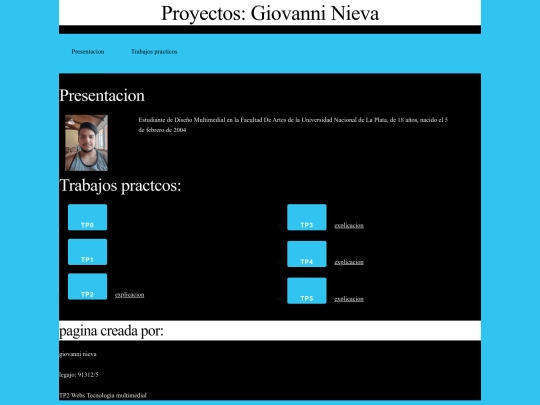 Proyectos: Giovanni Nieva

Presentacion Trabajos practicos

Presentacion

Estudiante de Diseño Multimedial en la Facultad De Artes de la Universidad Nacional de La Plata, de 18 años, nacido el 5 de febrero de 2004

Trabajos practcos:

TP0

TP1

TP2 explicacion

TP3 explicacion

TP4 explicacion

TP5 explicacion

pagina creada por:

giovanni nieva

legajo: 91312/5

TP2 Webs Tecnologia multimedial